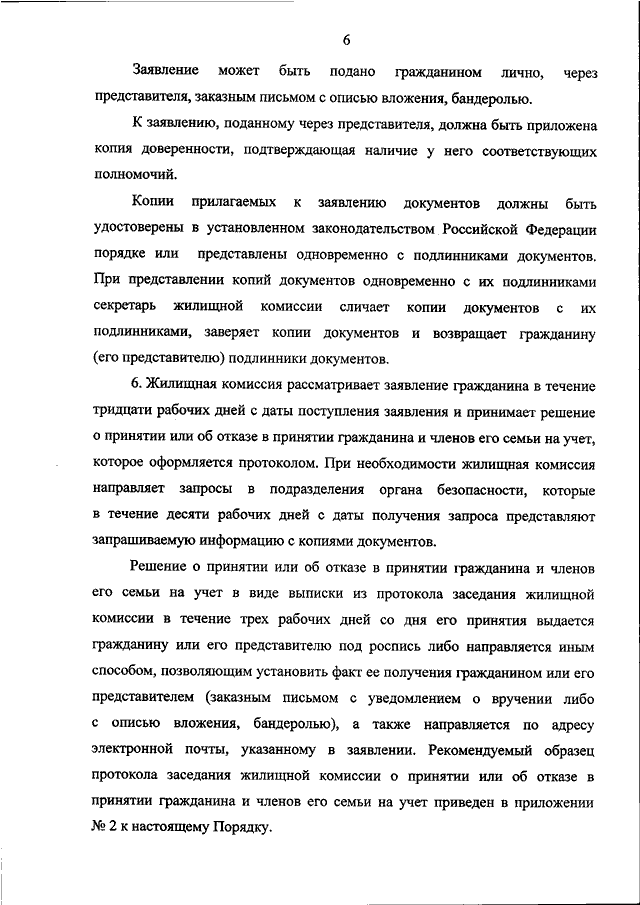 6

Заявление может быть подано гражданином лично, через представителя, заказным письмом с описью вложения, бандеролью.

К заявлению, поданному через представителя, должна быть приложена копия доверенности, подтверждающая наличие у него соответствующих полномочий.

Копии прилагаемых к заявлению документов должны быть удостоверены в установленном законодательством Российской Федерации порядке или представлены одновременно с подлинниками документов. При представлении копий документов одновременно с их подлинниками секретарь жилищной комиссии сличает копии документов с их подлинниками, заверяет копии документов и возвращает гражданину (его представителю) подлинники документов.

6. Жилищная комиссия рассматривает заявление гражданина в течение тридцати рабочих дней с даты поступления заявления и принимает решение о принятии или об отказе в принятии гражданина и членов его семьи на учет, которое оформляется протоколом. При необходимости жилищная комиссия направляет запросы в подразделения органа безопасности, которые в течение десяти рабочих дней с даты получения запроса представляют запрашиваемую информацию с копиями документов.

Решение о принятии или об отказе в принятии гражданина и членов его семьи на учет в виде выписки из протокола заседания жилищной комиссии в течение трех рабочих дней со дня его принятия выдается гражданину или его представителю под роспись либо направляется иным способом, позволяющим установить факт ее получения гражданином или его представителем (заказным письмом с уведомлением о вручении либо с описью вложения, бандеролью), а также направляется по адресу электронной почты, указанному в заявлении. Рекомендуемый образец протокола заседания жилищной комиссии о принятии или об отказе в принятии гражданина и членов его семьи на учет приведен в приложении № 2 к настоящему Порядку.